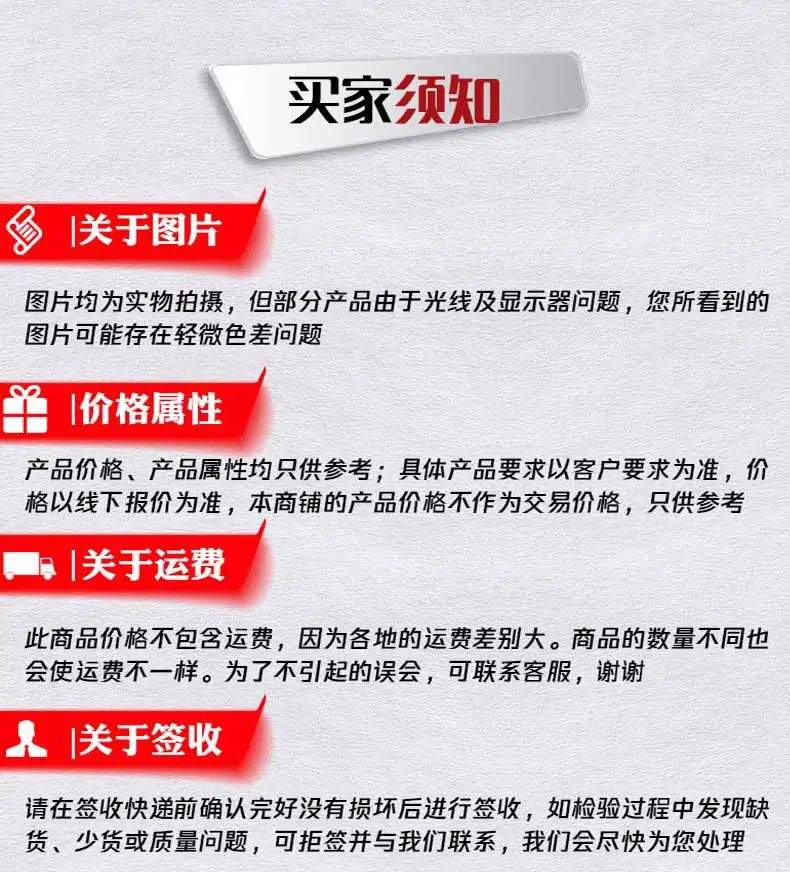 买家须知

|关于图片

图片均为实物拍摄，但部分产品由于光线及显示器问题，您所看到的图片可能存在轻微色差问题

|价格属性

产品价格、产品属性均只供参考；具体产品要求以客户要求为准，价格以线下报价为准，本商铺的产品价格不作为交易价格，只供参考

|关于运费

此商品价格不包含运费，因为各地的运费差别大。商品的数量不同也会使运费不一样。为了不引起的误会，可联系客服，谢谢

|关于签收

请在签收快递前确认完好没有损坏后进行签收，如检验过程中发现缺货、少货或质量问题，可拒签并与我们联系，我们会尽快为您处理